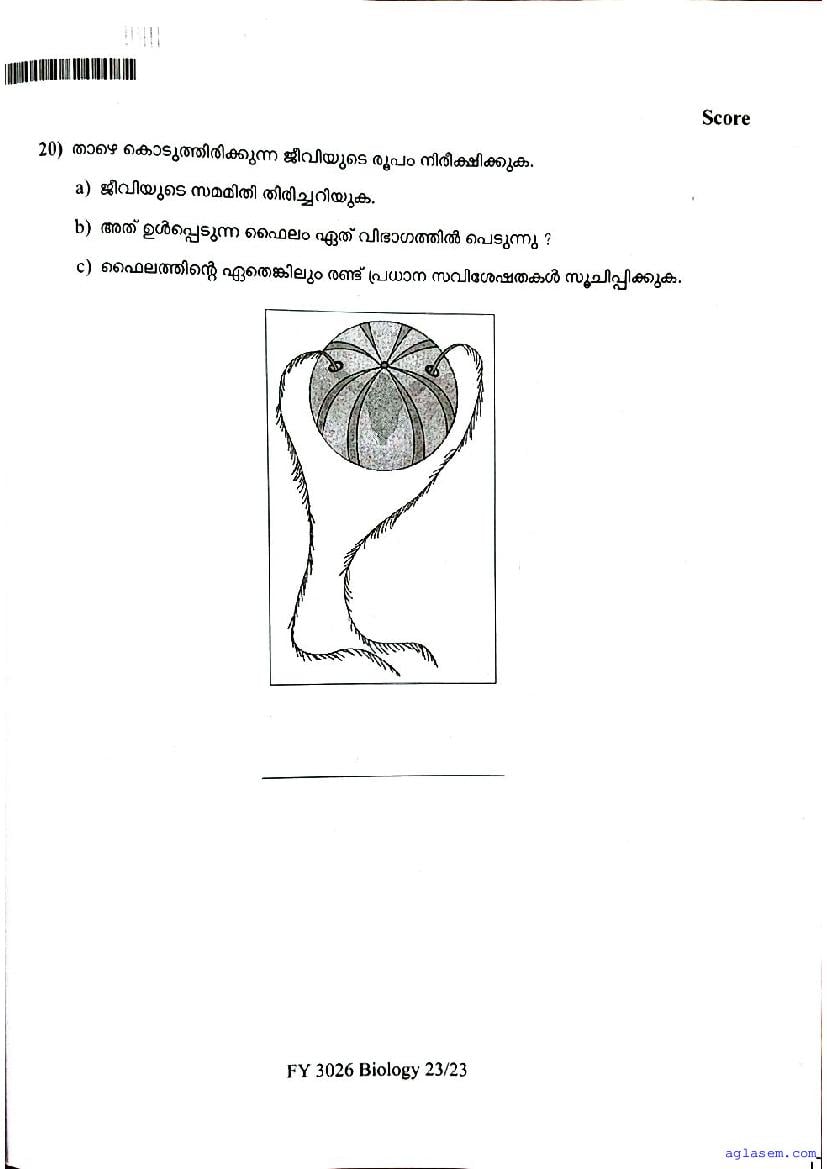 Score

20) താഴെ കൊടുത്തിരിക്കുന്ന ജീവിയുടെ രൂപം നിരീക്ഷിക്കുക.

a) ജീവിയുടെ സമമിതി തിരിച്ചറിയുക.

b) അത് ഉൾപ്പെടുന്ന ഫൈലം ഏത് വിഭാഗത്തിൽ പെടുന്നു ?

c) ഫൈലത്തിന്റെ ഏതെങ്കിലും രണ്ട് പ്രധാന സവിശേഷതകൾ സൂചിപ്പിക്കുക.

FY 3026 Biology 23/23

aglasem.com